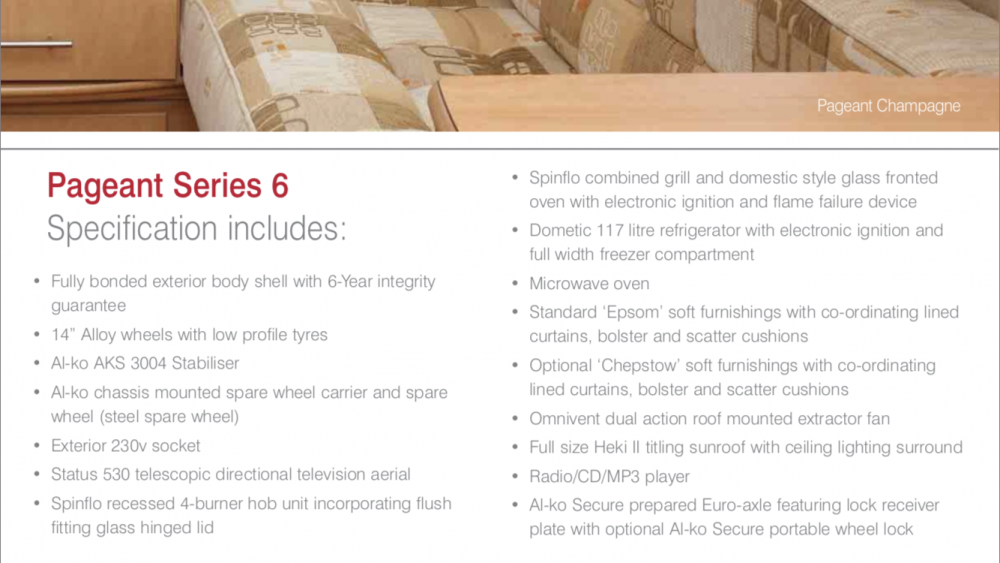 Pageant Champagne

Pageant Series 6
Specification includes:

• Fully bonded exterior body shell with 6-Year integrity guarantee
• 14" Alloy wheels with low profile tyres
• Al-ko AKS 3004 Stabiliser
• Al-ko chassis mounted spare wheel carrier and spare wheel (steel spare wheel)
• Exterior 230v socket
• Status 530 telescopic directional television aerial
• Spinflo recessed 4-burner hob unit incorporating flush fitting glass hinged lid

• Spinflo combined grill and domestic style glass fronted oven with electronic ignition and flame failure device
• Dometic 117 litre refrigerator with electronic ignition and full width freezer compartment
• Microwave oven
• Standard 'Epsom' soft furnishings with co-ordinating lined curtains, bolster and scatter cushions
• Optional 'Chepstow' soft furnishings with co-ordinating lined curtains, bolster and scatter cushions
• Omnivent dual action roof mounted extractor fan
• Full size Heki II titling sunroof with ceiling lighting surround
• Radio/CD/MP3 player
• Al-ko Secure prepared Euro-axle featuring lock receiver plate with optional Al-ko Secure portable wheel lock